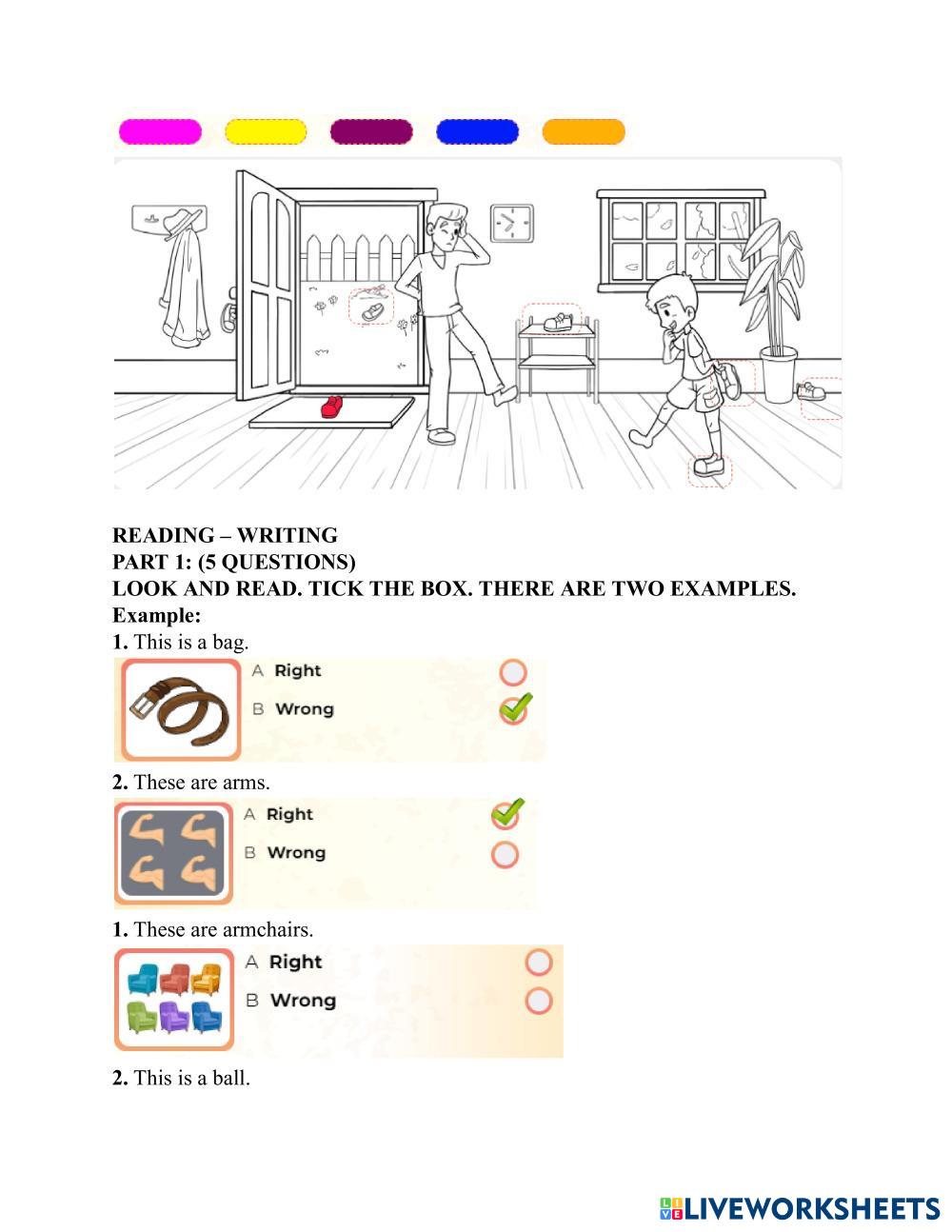 READING – WRITING
PART 1: (5 QUESTIONS)
LOOK AND READ. TICK THE BOX. THERE ARE TWO EXAMPLES.
Example:
1. This is a bag.

A Right
B Wrong

2. These are arms.

A Right
B Wrong

1. These are armchairs.

A Right
B Wrong

2. This is a ball.

LIVEWORKSHEETS